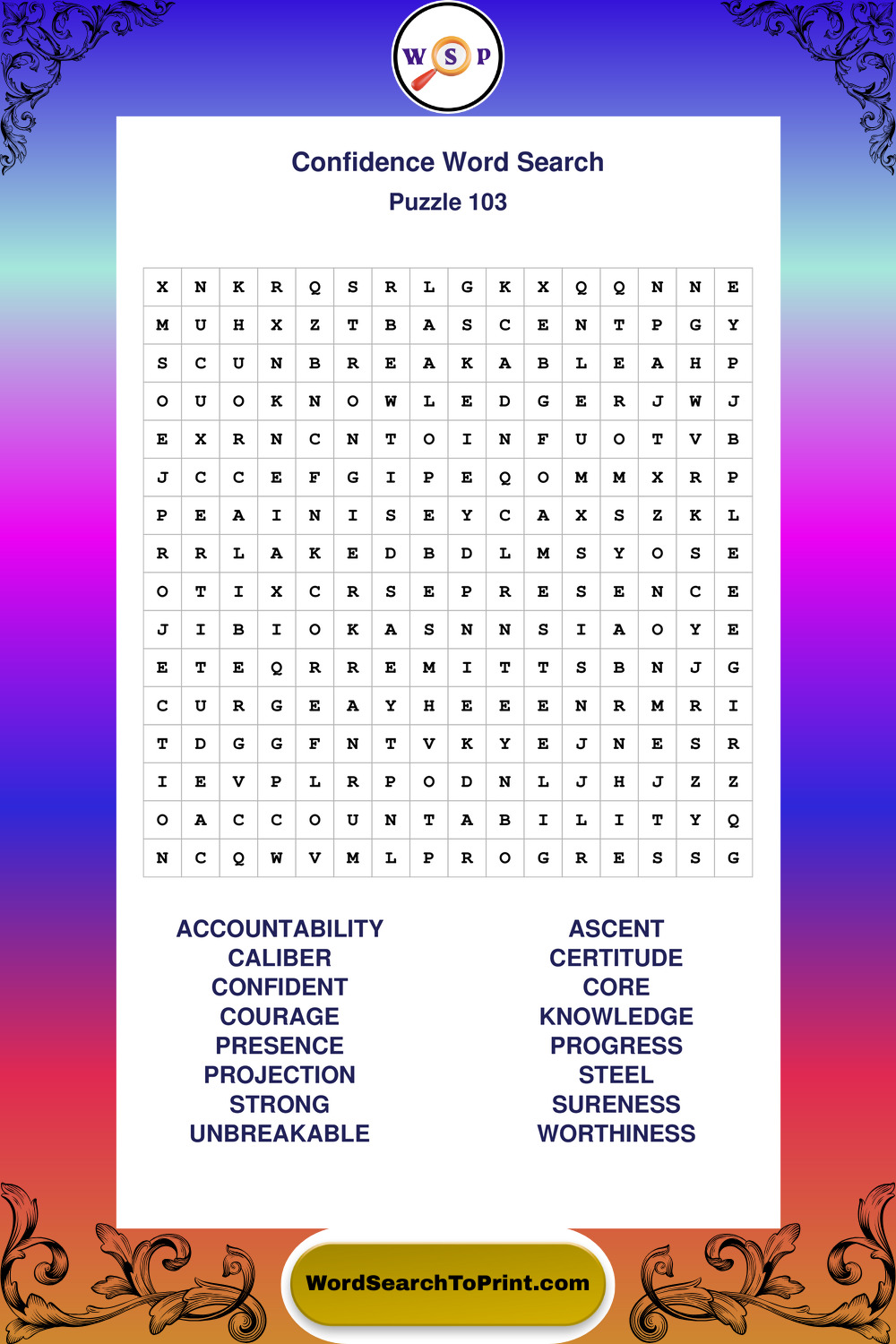 W S P

Confidence Word Search
Puzzle 103

| X | N | K | R | Q | S | R | L | G | K | X | Q | Q | N | N | E |
|---|---|---|---|---|---|---|---|---|---|---|---|---|---|---|---|
| M | U | H | X | Z | T | B | A | S | C | E | N | T | P | G | Y |
| S | C | U | N | B | R | E | A | K | A | B | L | E | A | H | P |
| O | U | O | K | N | O | W | L | E | D | G | E | R | J | W | J |
| E | X | R | N | C | N | T | O | I | N | F | U | O | T | V | B |
| J | C | C | E | F | G | I | P | E | Q | O | M | M | X | R | P |
| P | E | A | I | N | I | S | E | Y | C | A | X | S | Z | K | L |
| R | R | L | A | K | E | D | B | D | L | M | S | Y | O | S | E |
| O | T | I | X | C | R | S | E | P | R | E | S | E | N | C | E |
| J | I | B | I | O | K | A | S | N | N | S | I | A | O | Y | E |
| E | T | E | Q | R | R | E | M | I | T | T | S | B | N | J | G |
| C | U | R | G | E | A | Y | H | E | E | E | N | R | M | R | I |
| T | D | G | G | F | N | T | V | K | Y | E | J | N | E | S | R |
| I | E | V | P | L | R | P | O | D | N | L | J | H | J | Z | Z |
| O | A | C | C | O | U | N | T | A | B | I | L | I | T | Y | Q |
| N | C | Q | W | V | M | L | P | R | O | G | R | E | S | S | G |

ACCOUNTABILITY
CALIBER
CONFIDENT
COURAGE
PRESENCE
PROJECTION
STRONG
UNBREAKABLE

ASCENT
CERTITUDE
CORE
KNOWLEDGE
PROGRESS
STEEL
SURENESS
WORTHINESS

WordSearchToPrint.com